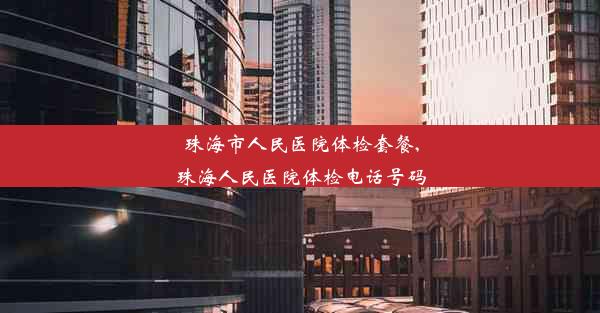 珠海市人民医院体检套餐，
珠海人民医院体检电话号码